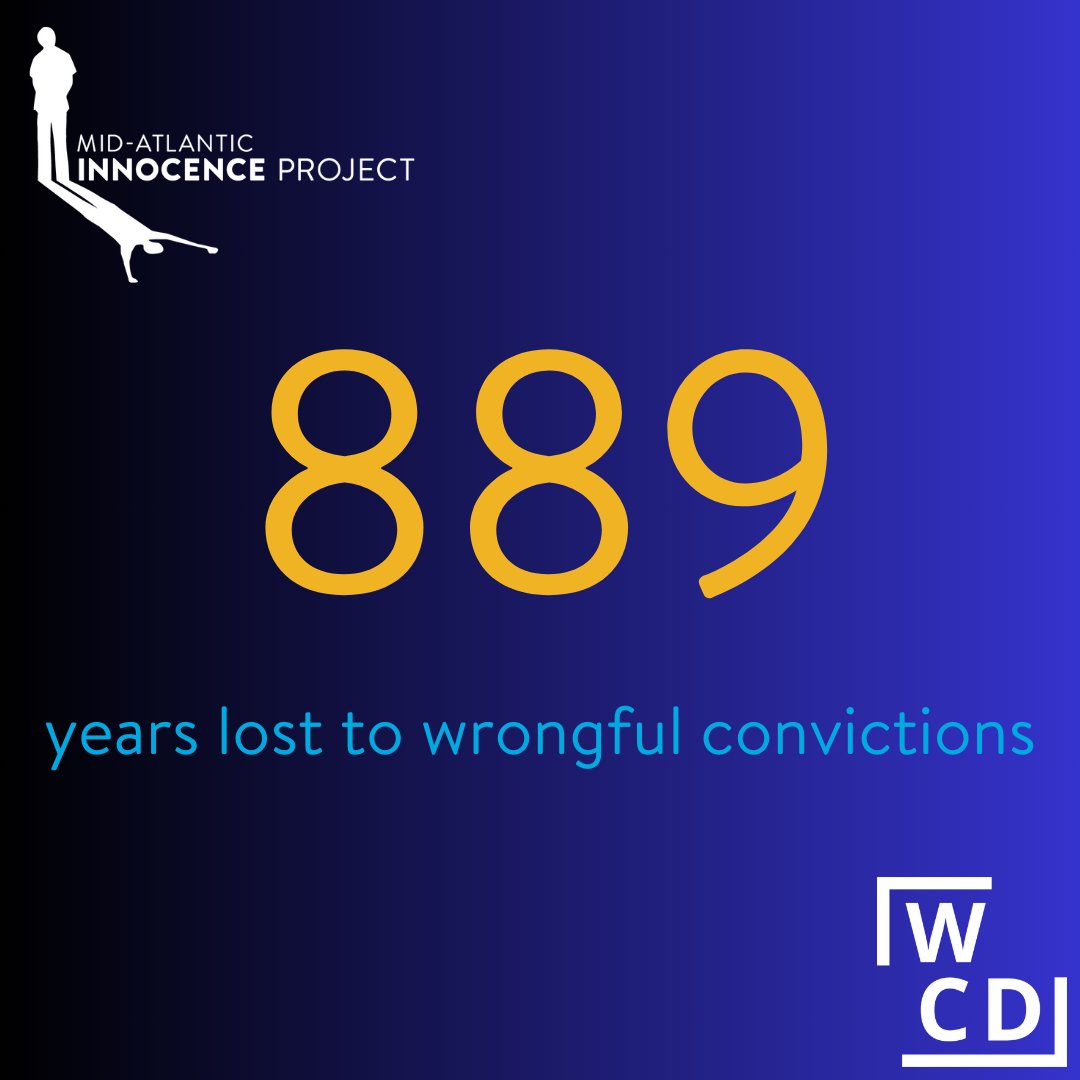 MID-ATLANTIC
INNOCENCE PROJECT

889

years lost to wrongful convictions

W
CD